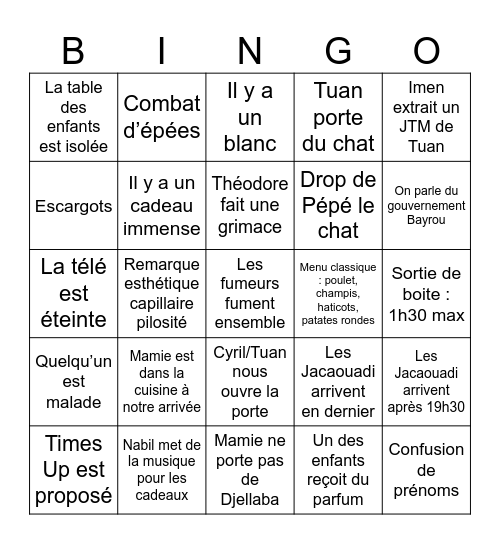 | B | I | N | G | O |
|---|---|---|---|---|
| La table des enfants est isolée | Combat d'épées | Il y a un blanc | Tuan porte du chat | Imen extrait un JTM de Tuan |
| Escargots | Il y a un cadeau immense | Théodore fait une grimace | Drop de Pépé le chat | On parle du gouvernement Bayrou |
| La télé est éteinte | Remarque esthétique capillaire pilosité | Les fumeurs fument ensemble | Menu classique : poulet, champis, haticots, patates rondes | Sortie de boite : 1h30 max |
| Quelqu'un est malade | Mamie est dans la cuisine à notre arrivée | Cyril/Tuan nous ouvre la porte | Les Jacaouadi arrivent en dernier | Les Jacaouadi arrivent après 19h30 |
| Times Up est proposé | Nabil met de la musique pour les cadeaux | Mamie ne porte pas de Djellaba | Un des enfants reçoit du parfum | Confusion de prénoms |